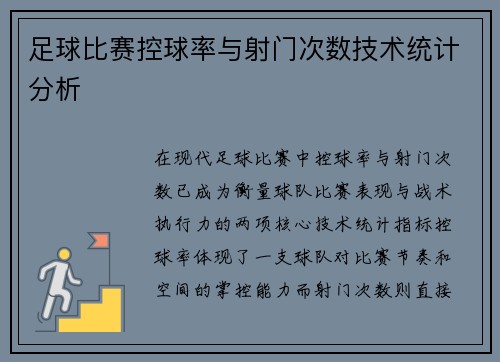 足球比赛控球率与射门次数技术统计分析

在现代足球比赛中控球率与射门次数已成为衡量球队比赛表现与战术执行力的两项核心技术统计指标控球率体现了一支球队对比赛节奏和空间的掌控能力而射门次数则直接